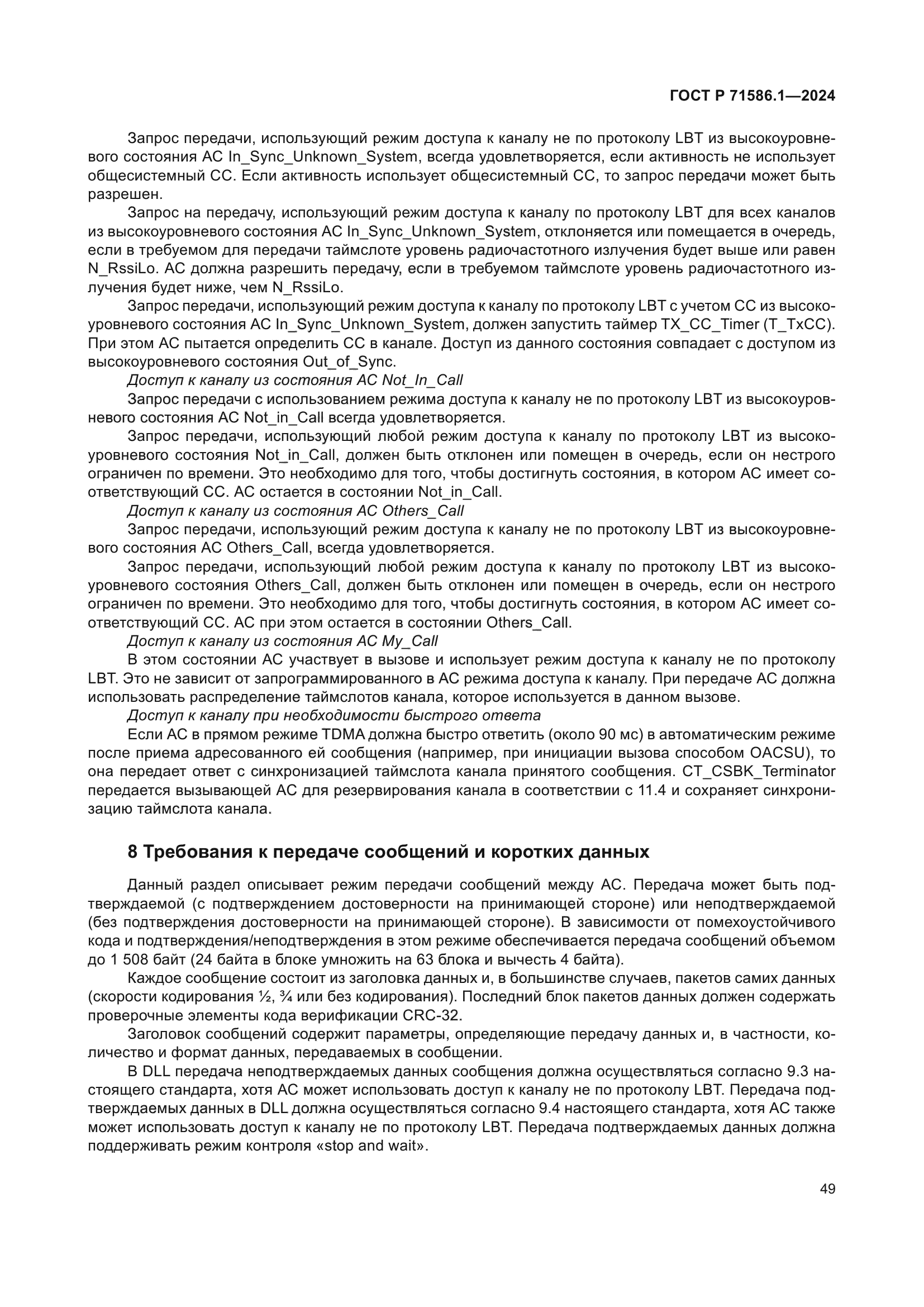 ГОСТ Р 71586.1—2024

Запрос передачи, использующий режим доступа к каналу не по протоколу LBT из высокоуровневого состояния АС In_Sync_Unknown_System, всегда удовлетворяется, если активность не использует общесистемный СС. Если активность использует общесистемный СС, то запрос передачи может быть разрешен.

Запрос на передачу, использующий режим доступа к каналу по протоколу LBT для всех каналов из высокоуровневого состояния АС In_Sync_Unknown_System, отклоняется или помещается в очередь, если в требуемом для передачи таймслоте уровень радиочастотного излучения будет выше или равен N_RssiLo. АС должна разрешить передачу, если в требуемом таймслоте уровень радиочастотного излучения будет ниже, чем N_RssiLo.

Запрос передачи, использующий режим доступа к каналу по протоколу LBT с учетом СС из высокоуровневого состояния АС In_Sync_Unknown_System, должен запустить таймер TX_CC_Timer (T_TxCC). При этом АС пытается определить СС в канале. Доступ из данного состояния совпадает с доступом из высокоуровневого состояния Out_of_Sync.

Доступ к каналу из состояния АС Not_In_Call

Запрос передачи с использованием режима доступа к каналу не по протоколу LBT из высокоуровневого состояния АС Not_in_Call всегда удовлетворяется.

Запрос передачи, использующий любой режим доступа к каналу по протоколу LBT из высокоуровневого состояния Not_in_Call, должен быть отклонен или помещен в очередь, если он нестрого ограничен по времени. Это необходимо для того, чтобы достигнуть состояния, в котором АС имеет соответствующий СС. АС остается в состоянии Not_in_Call.

Доступ к каналу из состояния АС Others_Call

Запрос передачи, использующий режим доступа к каналу не по протоколу LBT из высокоуровневого состояния АС Others_Call, всегда удовлетворяется.

Запрос передачи, использующий любой режим доступа к каналу по протоколу LBT из высокоуровневого состояния Others_Call, должен быть отклонен или помещен в очередь, если он нестрого ограничен по времени. Это необходимо для того, чтобы достигнуть состояния, в котором АС имеет соответствующий СС. АС при этом остается в состоянии Others_Call.

Доступ к каналу из состояния АС My_Call

В этом состоянии АС участвует в вызове и использует режим доступа к каналу не по протоколу LBT. Это не зависит от запрограммированного в АС режима доступа к каналу. При передаче АС должна использовать распределение таймслотов канала, которое используется в данном вызове.

Доступ к каналу при необходимости быстрого ответа

Если АС в прямом режиме TDMA должна быстро ответить (около 90 мс) в автоматическим режиме после приема адресованного ей сообщения (например, при инициации вызова способом OACSU), то она передает ответ с синхронизацией таймслота канала принятого сообщения. CT_CSBK_Terminator передается вызывающей АС для резервирования канала в соответствии с 11.4 и сохраняет синхронизацию таймслота канала.

8 Требования к передаче сообщений и коротких данных

Данный раздел описывает режим передачи сообщений между АС. Передача может быть подтверждаемой (с подтверждением достоверности на принимающей стороне) или неподтверждаемой (без подтверждения достоверности на принимающей стороне). В зависимости от помехоустойчивого кода и подтверждения/неподтверждения в этом режиме обеспечивается передача сообщений объемом до 1 508 байт (24 байта в блоке умножить на 63 блока и вычесть 4 байта).

Каждое сообщение состоит из заголовка данных и, в большинстве случаев, пакетов самих данных (скорости кодирования ½, ¾ или без кодирования). Последний блок пакетов данных должен содержать проверочные элементы кода верификации CRC-32.

Заголовок сообщений содержит параметры, определяющие передачу данных и, в частности, количество и формат данных, передаваемых в сообщении.

В DLL передача неподтверждаемых данных сообщения должна осуществляться согласно 9.3 настоящего стандарта, хотя АС может использовать доступ к каналу не по протоколу LBT. Передача подтверждаемых данных в DLL должна осуществляться согласно 9.4 настоящего стандарта, хотя АС также может использовать доступ к каналу не по протоколу LBT. Передача подтверждаемых данных должна поддерживать режим контроля «stop and wait».

49